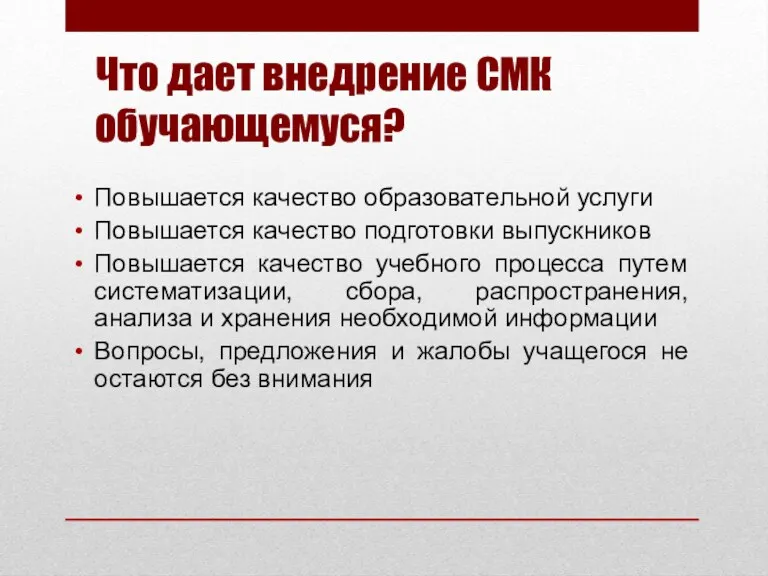 Что дает внедрение СМК обучающемуся?

• Повышается качество образовательной услуги
• Повышается качество подготовки выпускников
• Повышается качество учебного процесса путем систематизации, сбора, распространения, анализа и хранения необходимой информации
• Вопросы, предложения и жалобы учащегося не остаются без внимания